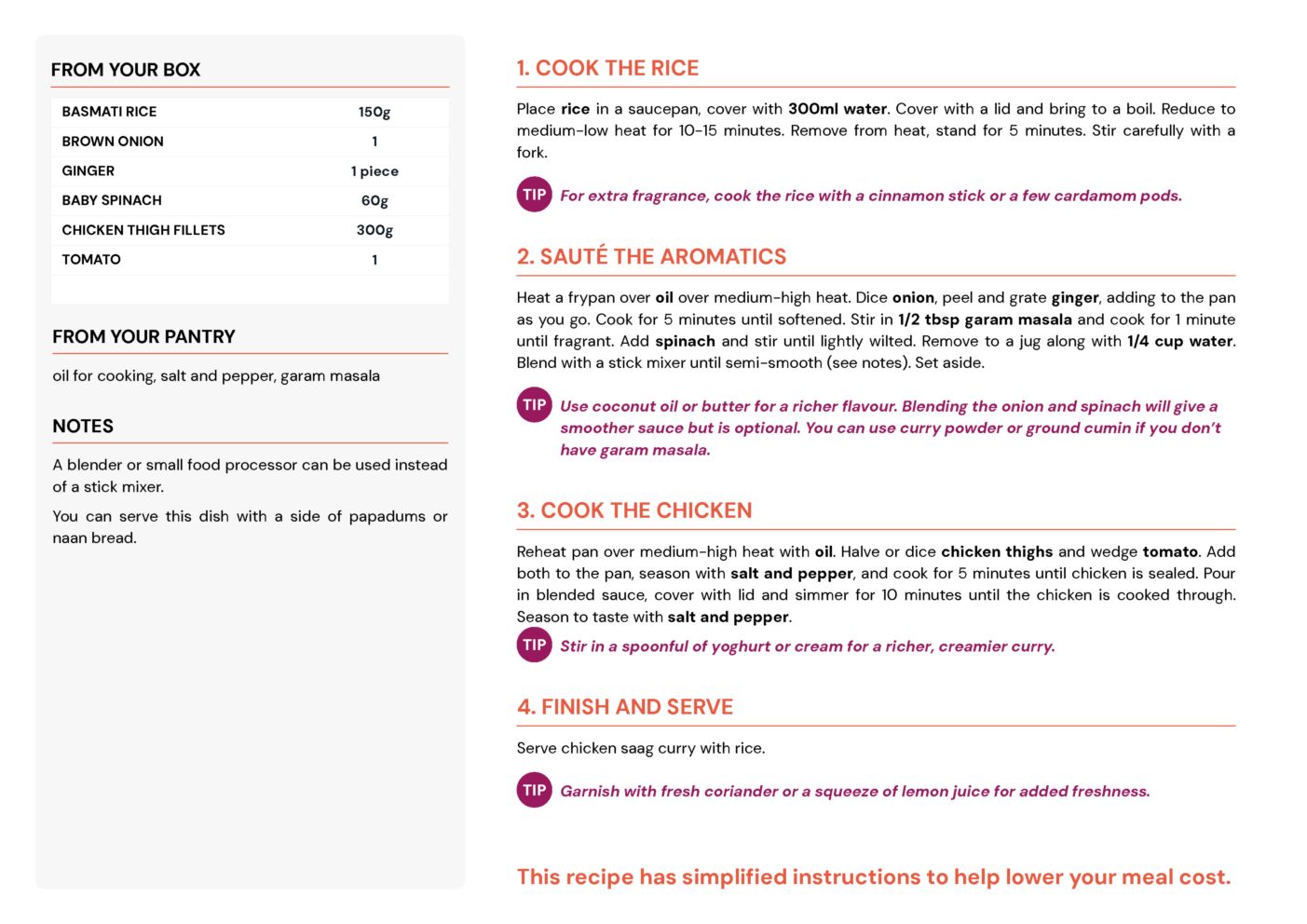 FROM YOUR BOX

| BASMATI RICE | 150g |
|---|---|
| BROWN ONION | 1 |
| GINGER | 1 piece |
| BABY SPINACH | 60g |
| CHICKEN THIGH FILLETS | 300g |
| TOMATO | 1 |

FROM YOUR PANTRY

oil for cooking, salt and pepper, garam masala

NOTES

A blender or small food processor can be used instead of a stick mixer.

You can serve this dish with a side of papadums or naan bread.

1. COOK THE RICE

Place rice in a saucepan, cover with 300ml water. Cover with a lid and bring to a boil. Reduce to medium-low heat for 10-15 minutes. Remove from heat, stand for 5 minutes. Stir carefully with a fork.

TIP For extra fragrance, cook the rice with a cinnamon stick or a few cardamom pods.

2. SAUTÉ THE AROMATICS

Heat a frypan over oil over medium-high heat. Dice onion, peel and grate ginger, adding to the pan as you go. Cook for 5 minutes until softened. Stir in 1/2 tbsp garam masala and cook for 1 minute until fragrant. Add spinach and stir until lightly wilted. Remove to a jug along with 1/4 cup water. Blend with a stick mixer until semi-smooth (see notes). Set aside.

TIP Use coconut oil or butter for a richer flavour. Blending the onion and spinach will give a smoother sauce but is optional. You can use curry powder or ground cumin if you don't have garam masala.

3. COOK THE CHICKEN

Reheat pan over medium-high heat with oil. Halve or dice chicken thighs and wedge tomato. Add both to the pan, season with salt and pepper, and cook for 5 minutes until chicken is sealed. Pour in blended sauce, cover with lid and simmer for 10 minutes until the chicken is cooked through. Season to taste with salt and pepper.

TIP Stir in a spoonful of yoghurt or cream for a richer, creamier curry.

4. FINISH AND SERVE

Serve chicken saag curry with rice.

TIP Garnish with fresh coriander or a squeeze of lemon juice for added freshness.

This recipe has simplified instructions to help lower your meal cost.